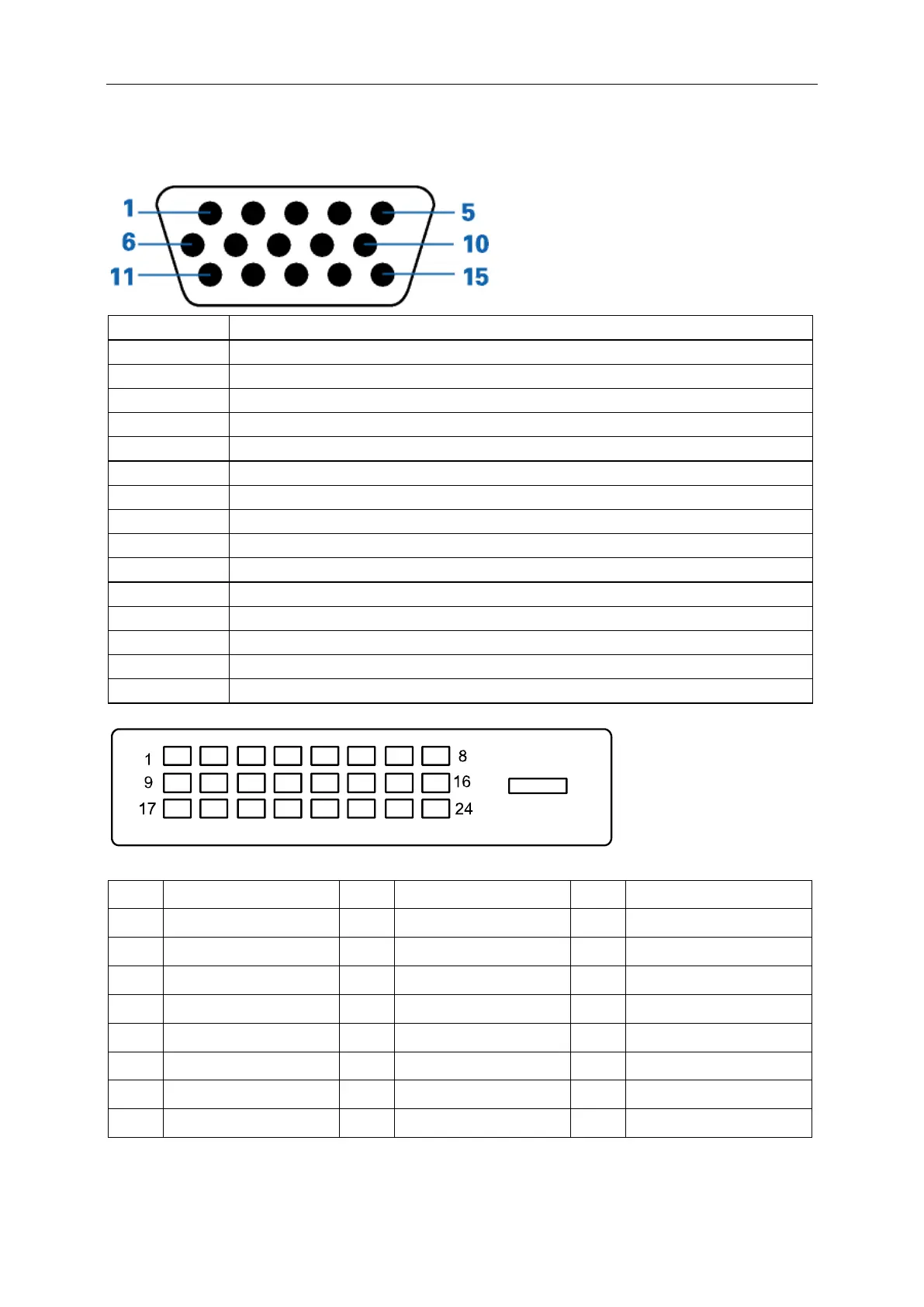 1
5
6
10
11
15

1
8
9
16
17
24